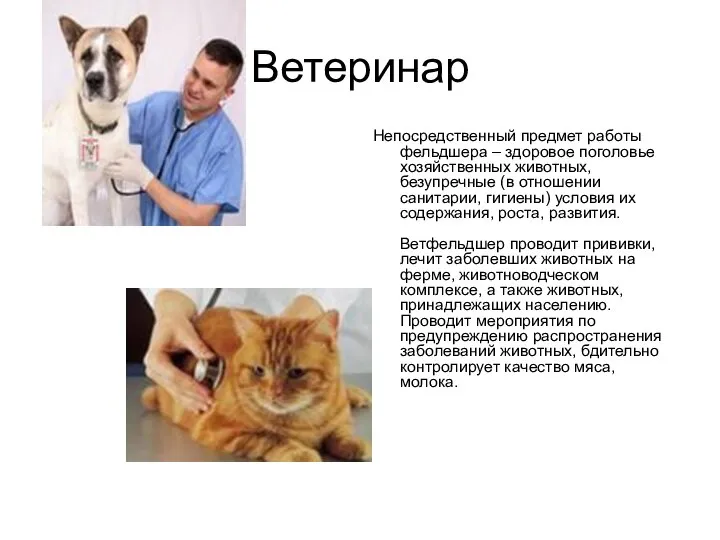 Ветеринар

Непосредственный предмет работы фельдшера – здоровое поголовье хозяйственных животных, безупречные (в отношении санитарии, гигиены) условия их содержания, роста, развития.

Ветфельдшер проводит прививки, лечит заболевших животных на ферме, животноводческом комплексе, а также животных, принадлежащих населению. Проводит мероприятия по предупреждению распространения заболеваний животных, бдительно контролирует качество мяса, молока.